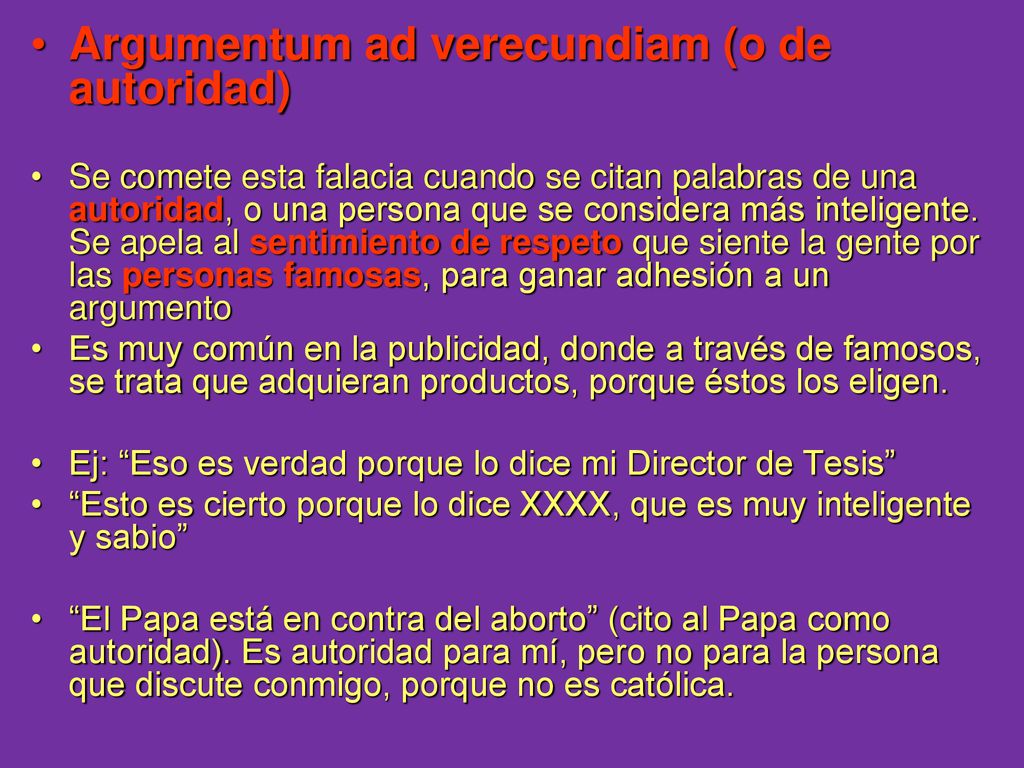 • Argumentum ad verecundiam (o de autoridad)

• Se comete esta falacia cuando se citan palabras de una autoridad, o una persona que se considera más inteligente. Se apela al sentimiento de respeto que siente la gente por las personas famosas, para ganar adhesión a un argumento
• Es muy común en la publicidad, donde a través de famosos, se trata que adquieran productos, porque éstos los eligen.

• Ej: “Eso es verdad porque lo dice mi Director de Tesis”
• “Esto es cierto porque lo dice XXXX, que es muy inteligente y sabio”

• “El Papa está en contra del aborto” (cito al Papa como autoridad). Es autoridad para mí, pero no para la persona que discute conmigo, porque no es católica.